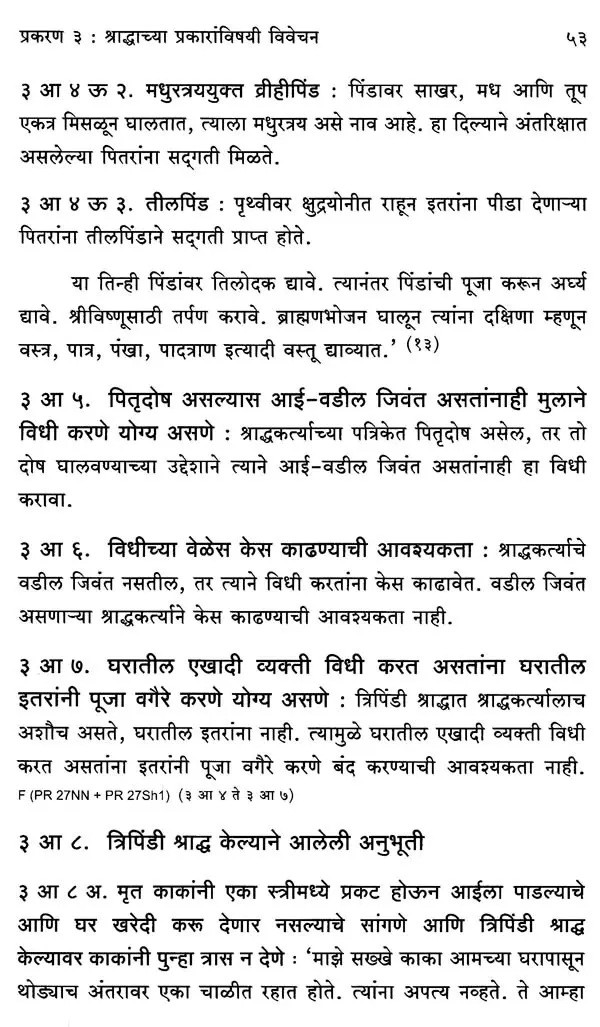 प्रकरण ३ : श्राद्धाच्या प्रकारांविषयी विवेचन ५३

३ आ ४ ऊ २. मधुरत्रययुक्त व्रीहीपिंड : पिंडावर साखर, मध आणि तूप एकत्र मिसळून घालतात, त्याला मधुरत्रय असे नाव आहे. हा दिल्याने अंतरिक्षात असलेल्या पितरांना सद्गती मिळते.

३ आ ४ ऊ ३. तीलपिंड : पृथ्वीवर क्षुद्रयोनीत राहून इतरांना पीडा देणाऱ्या पितरांना तीलपिंडाने सद्गती प्राप्त होते.

या तिन्ही पिंडांवर तिलोदक द्यावे. त्यानंतर पिंडांची पूजा करून अर्घ्य द्यावे. श्रीविष्णूसाठी तर्पण करावे. ब्राह्मणभोजन घालून त्यांना दक्षिणा म्हणून वस्त्र, पात्र, पंखा, पादत्राण इत्यादी वस्तू द्याव्यात.' (१३)

३ आ ५. पितृदोष असल्यास आई-वडील जिवंत असतांनाही मुलाने विधी करणे योग्य असणे : श्राद्धकर्त्याच्या पत्रिकेत पितृदोष असेल, तर तो दोष घालवण्याच्या उद्देशाने त्याने आई-वडील जिवंत असतांनाही हा विधी करावा.

३ आ ६. विधीच्या वेळेस केस काढण्याची आवश्यकता : श्राद्धकर्त्याचे वडील जिवंत नसतील, तर त्याने विधी करतांना केस काढावेत. वडील जिवंत असणाऱ्या श्राद्धकर्त्याने केस काढण्याची आवश्यकता नाही.

३ आ ७. घरातील एखादी व्यक्ती विधी करत असतांना घरातील इतरांनी पूजा वगैरे करणे योग्य असणे : त्रिपिंडी श्राद्धात श्राद्धकर्त्यालाच अशौच असते, घरातील इतरांना नाही. त्यामुळे घरातील एखादी व्यक्ती विधी करत असतांना इतरांनी पूजा वगैरे करणे बंद करण्याची आवश्यकता नाही.
F (PR 27NN + PR 27Sh1) (३ आ ४ ते ३ आ ७)

३ आ ८. त्रिपिंडी श्राद्ध केल्याने आलेली अनुभूती

३ आ ८ अ. मृत काकांनी एका स्त्रीमध्ये प्रकट होऊन आईला पाडल्याचे आणि घर खरेदी करू देणार नसल्याचे सांगणे आणि त्रिपिंडी श्राद्ध केल्यावर काकांनी पुन्हा त्रास न देणे : 'माझे सख्खे काका आमच्या घरापासून थोड्याच अंतरावर एका चाळीत रहात होते. त्यांना अपत्य नव्हते. ते आम्हा